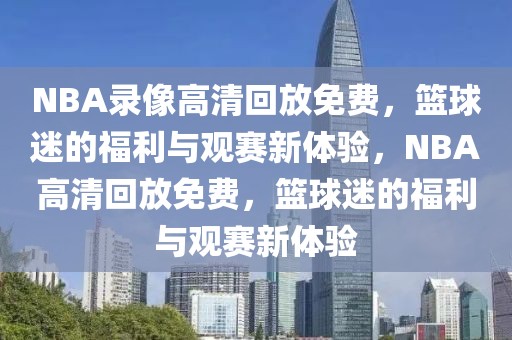 NBA录像高清回放免费，篮球迷的福利与观赛新体验，NBA高清回放免费，篮球迷的福利与观赛新体验